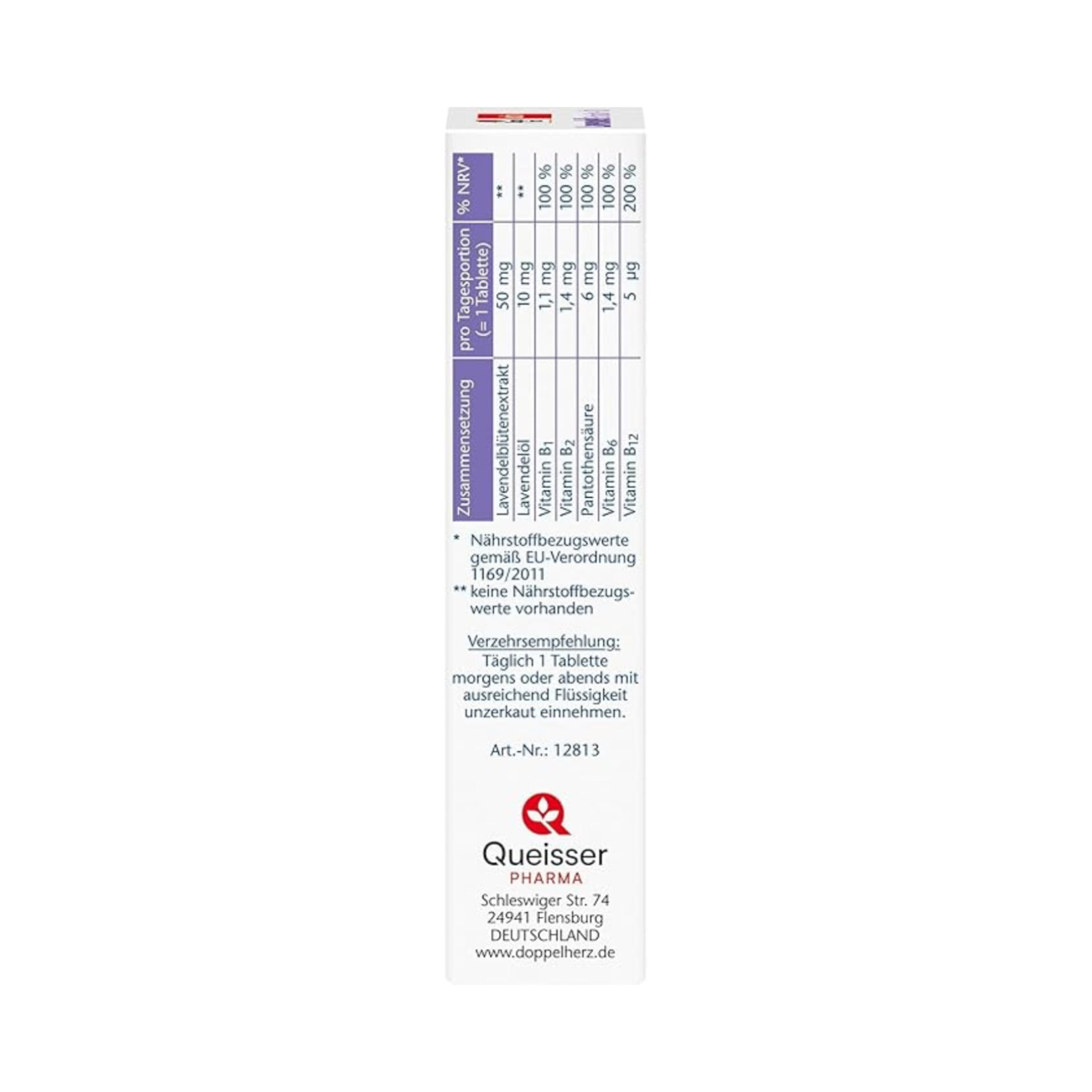 | Zusammensetzung | pro Tagesportion (= 1 Tablette) | % NRV* |
|---|---|---|
| Lavendelblütenextrakt | 50 mg | ** |
| Lavendelöl | 10 mg | ** |
| Vitamin $B_1$ | 1,1 mg | 100 % |
| Vitamin $B_2$ | 1,4 mg | 100 % |
| Pantothensäure | 6 mg | 100 % |
| Vitamin $B_6$ | 1,4 mg | 100 % |
| Vitamin $B_{12}$ | 5 µg | 200 % |

* Nährstoffbezugswerte gemäß EU-Verordnung 1169/2011
** keine Nährstoffbezugswerte vorhanden

Verzehrsempfehlung:
Täglich 1 Tablette morgens oder abends mit ausreichend Flüssigkeit unzerkaut einnehmen.

Art.-Nr.: 12813

Queisser
PHARMA
Schleswiger Str. 74
24941 Flensburg
DEUTSCHLAND
www.doppelherz.de